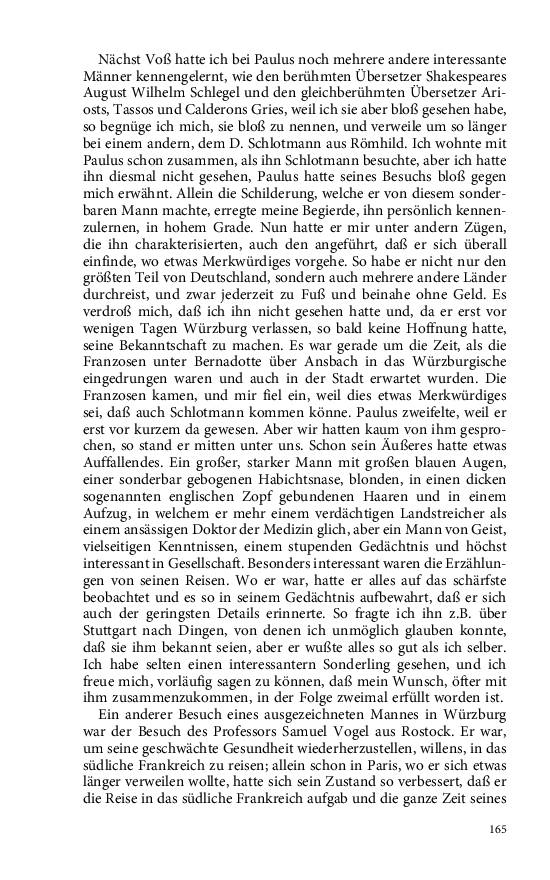 Nächst Voß hatte ich bei Paulus noch mehrere andere interessante Männer kennengelernt, wie den berühmten Übersetzer Shakespeares August Wilhelm Schlegel und den gleichberühmten Übersetzer Ariosts, Tassos und Calderons Gries, weil ich sie aber bloß gesehen habe, so begnüge ich mich, sie bloß zu nennen, und verweile um so länger bei einem andern, dem D. Schlotmann aus Römhild. Ich wohnte mit Paulus schon zusammen, als ihn Schlotmann besuchte, aber ich hatte ihn diesmal nicht gesehen, Paulus hatte seines Besuchs bloß gegen mich erwähnt. Allein die Schilderung, welche er von diesem sonderbaren Mann machte, erregte meine Begierde, ihn persönlich kennenzulernen, in hohem Grade. Nun hatte er mir unter andern Zügen, die ihn charakterisierten, auch den angeführt, daß er sich überall einfinde, wo etwas Merkwürdiges vorgehe. So habe er nicht nur den größten Teil von Deutschland, sondern auch mehrere andere Länder durchreist, und zwar jederzeit zu Fuß und beinahe ohne Geld. Es verdroß mich, daß ich ihn nicht gesehen hatte und, da er erst vor wenigen Tagen Würzburg verlassen, so bald keine Hoffnung hatte, seine Bekanntschaft zu machen. Es war gerade um die Zeit, als die Franzosen unter Bernadotte über Ansbach in das Würzburgische eingedrungen waren und auch in der Stadt erwartet wurden. Die Franzosen kamen, und mir fiel ein, weil dies etwas Merkwürdiges sei, daß auch Schlotmann kommen könne. Paulus zweifelte, weil er erst vor kurzem da gewesen. Aber wir hatten kaum von ihm gesprochen, so stand er mitten unter uns. Schon sein Äußeres hatte etwas Auffallendes. Ein großer, starker Mann mit großen blauen Augen, einer sonderbar gebogenen Habichtsnase, blonden, in einen dicken sogenannten englischen Zopf gebundenen Haaren und in einem Aufzug, in welchem er mehr einem verdächtigen Landstreicher als einem ansässigen Doktor der Medizin glich, aber ein Mann von Geist, vielseitigen Kenntnissen, einem stupenden Gedächtnis und höchst interessant in Gesellschaft. Besonders interessant waren die Erzählungen von seinen Reisen. Wo er war, hatte er alles auf das schärfste beobachtet und es so in seinem Gedächtnis aufbewahrt, daß er sich auch der geringsten Details erinnerte. So fragte ich ihn z.B. über Stuttgart nach Dingen, von denen ich unmöglich glauben konnte, daß sie ihm bekannt seien, aber er wußte alles so gut als ich selber. Ich habe selten einen interessantern Sonderling gesehen, und ich freue mich, vorläufig sagen zu können, daß mein Wunsch, öfter mit ihm zusammenzukommen, in der Folge zweimal erfüllt worden ist.

Ein anderer Besuch eines ausgezeichneten Mannes in Würzburg war der Besuch des Professors Samuel Vogel aus Rostock. Er war, um seine geschwächte Gesundheit wiederherzustellen, willens, in das südliche Frankreich zu reisen; allein schon in Paris, wo er sich etwas länger verweilen wollte, hatte sich sein Zustand so verbessert, daß er die Reise in das südliche Frankreich aufgab und die ganze Zeit seines

165